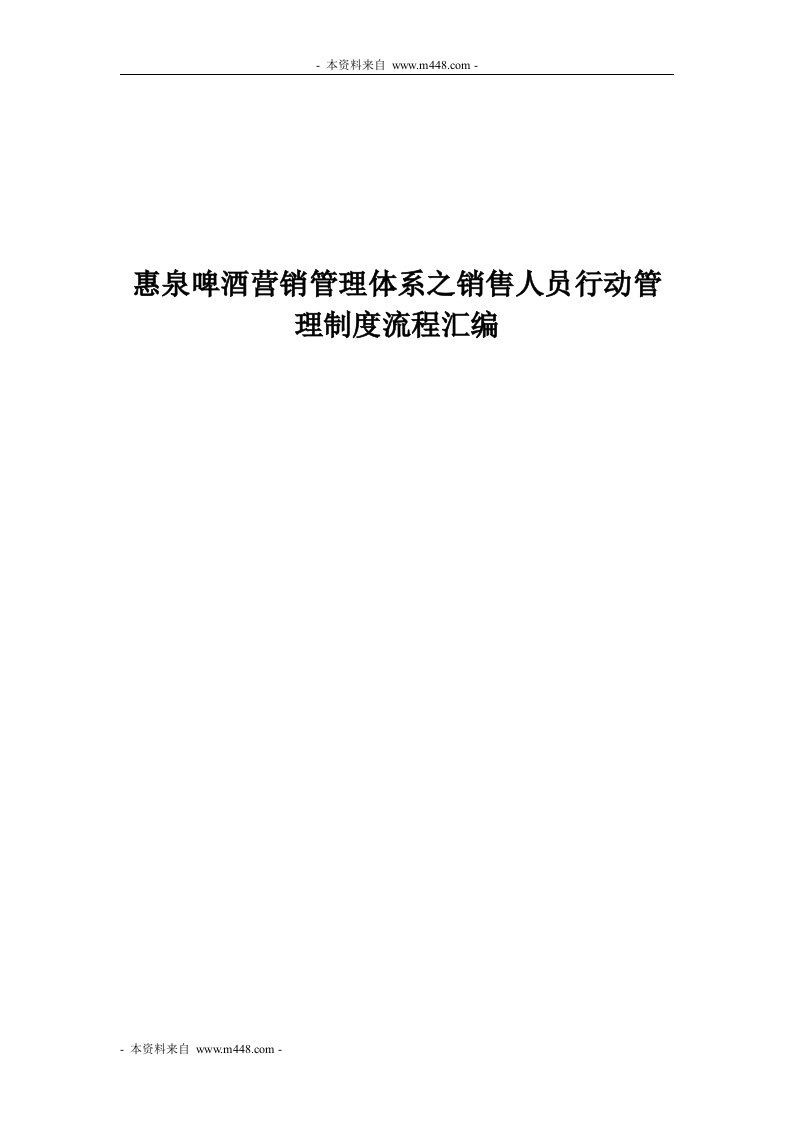 - 本资料来自 www.m448.com -

惠泉啤酒营销管理体系之销售人员行动管理制度流程汇编

- 本资料来自 www.m448.com -